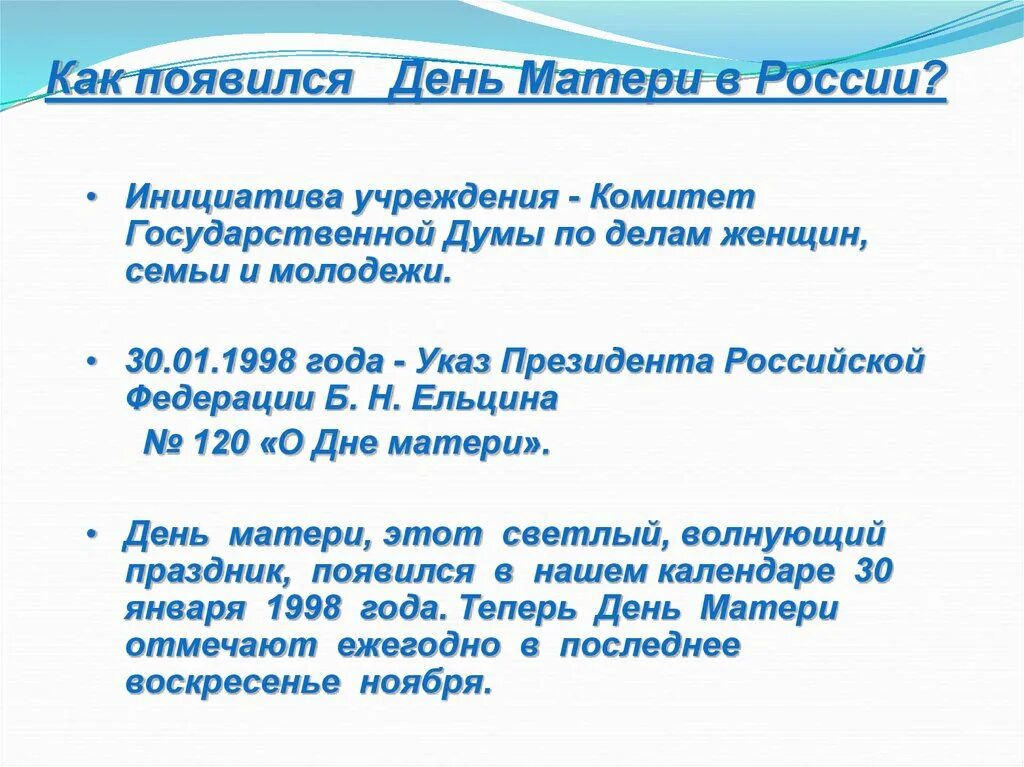 Как появился День Матери в России?

• Инициатива учреждения - Комитет Государственной Думы по делам женщин, семьи и молодежи.

• 30.01.1998 года - Указ Президента Российской Федерации Б. Н. Ельцина
№ 120 «О Дне матери».

• День матери, этот светлый, волнующий праздник, появился в нашем календаре 30 января 1998 года. Теперь День Матери отмечают ежегодно в последнее воскресенье ноября.